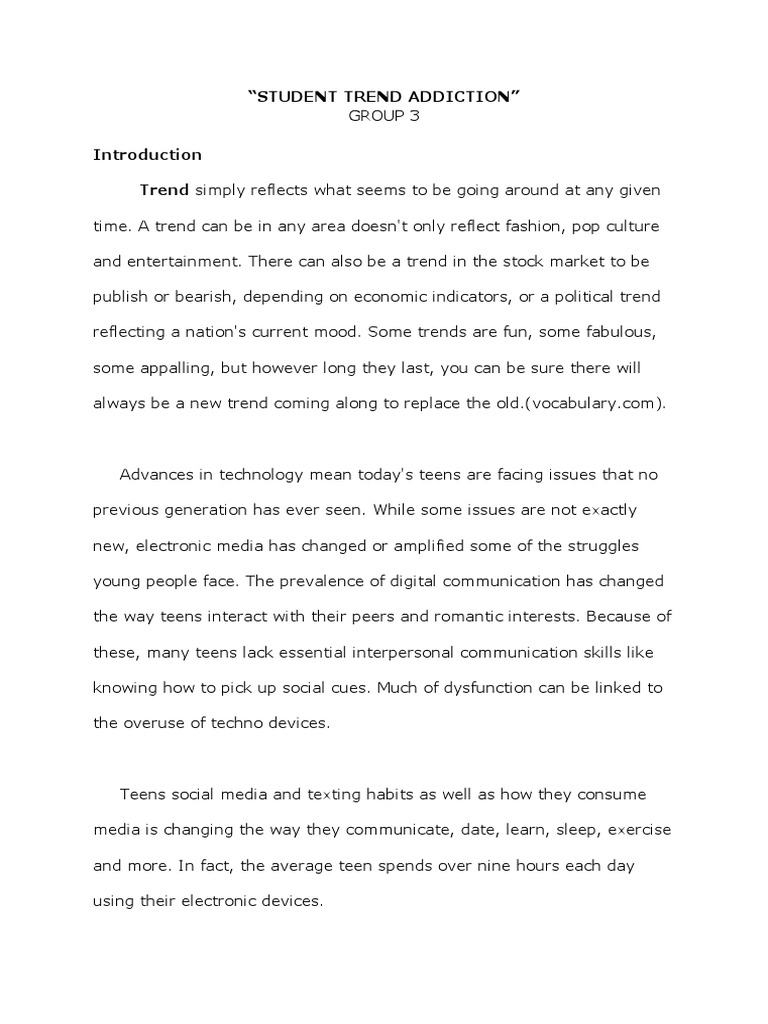 “STUDENT TREND ADDICTION”
GROUP 3

Introduction

Trend simply reflects what seems to be going around at any given time. A trend can be in any area doesn't only reflect fashion, pop culture and entertainment. There can also be a trend in the stock market to be publish or bearish, depending on economic indicators, or a political trend reflecting a nation's current mood. Some trends are fun, some fabulous, some appalling, but however long they last, you can be sure there will always be a new trend coming along to replace the old.(vocabulary.com).

Advances in technology mean today's teens are facing issues that no previous generation has ever seen. While some issues are not exactly new, electronic media has changed or amplified some of the struggles young people face. The prevalence of digital communication has changed the way teens interact with their peers and romantic interests. Because of these, many teens lack essential interpersonal communication skills like knowing how to pick up social cues. Much of dysfunction can be linked to the overuse of techno devices.

Teens social media and texting habits as well as how they consume media is changing the way they communicate, date, learn, sleep, exercise and more. In fact, the average teen spends over nine hours each day using their electronic devices.